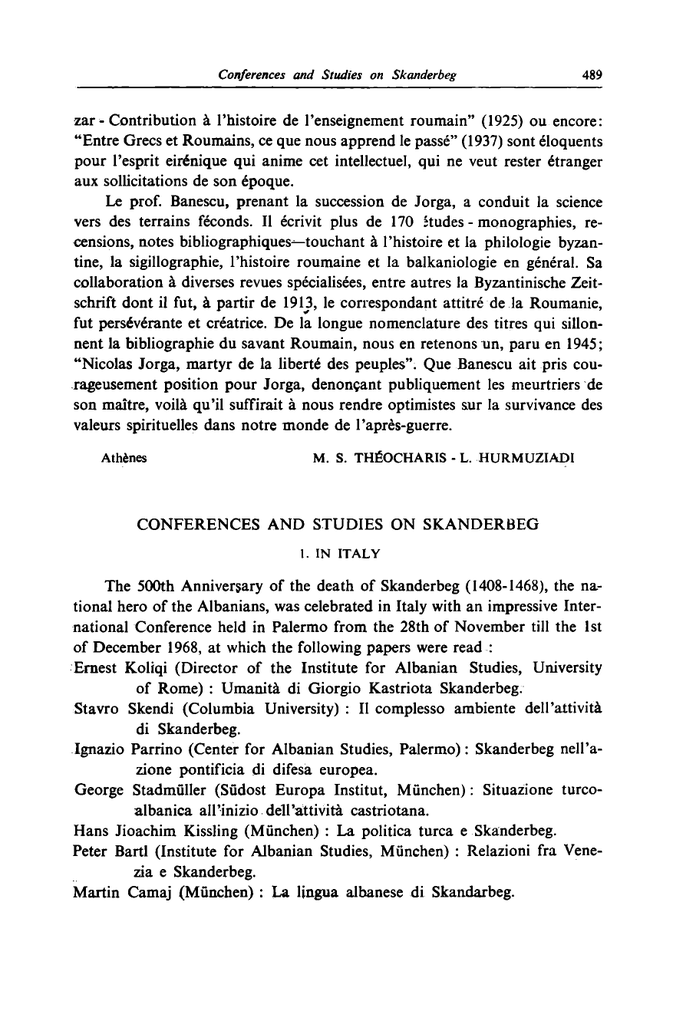 Conferences and Studies on Skanderbeg 489

zar - Contribution à l'histoire de l'enseignement roumain" (1925) ou encore: "Entre Grecs et Roumains, ce que nous apprend le passé" (1937) sont éloquents pour l'esprit eirénique qui anime cet intellectuel, qui ne veut rester étranger aux sollicitations de son époque.

Le prof. Banescu, prenant la succession de Jorga, a conduit la science vers des terrains féconds. Il écrivit plus de 170 études - monographies, recensions, notes bibliographiques—touchant à l'histoire et la philologie byzantine, la sigillographie, l'histoire roumaine et la balkaniologie en général. Sa collaboration à diverses revues spécialisées, entre autres la Byzantinische Zeitschrift dont il fut, à partir de 1913, le correspondant attitré de la Roumanie, fut persévérante et créatrice. De la longue nomenclature des titres qui sillonnent la bibliographie du savant Roumain, nous en retenons un, paru en 1945; "Nicolas Jorga, martyr de la liberté des peuples". Que Banescu ait pris courageusement position pour Jorga, denonçant publiquement les meurtriers de son maître, voilà qu'il suffirait à nous rendre optimistes sur la survivance des valeurs spirituelles dans notre monde de l'après-guerre.

Athènes M. S. THÉOCHARIS - L. HURMUZIADI

CONFERENCES AND STUDIES ON SKANDERBEG

1. IN ITALY

The 500th Anniversary of the death of Skanderbeg (1408-1468), the national hero of the Albanians, was celebrated in Italy with an impressive International Conference held in Palermo from the 28th of November till the 1st of December 1968, at which the following papers were read :

Ernest Koliqi (Director of the Institute for Albanian Studies, University of Rome) : Umanità di Giorgio Kastriota Skanderbeg.

Stavro Skendi (Columbia University) : Il complesso ambiente dell'attività di Skanderbeg.

Ignazio Parrino (Center for Albanian Studies, Palermo): Skanderbeg nell'azione pontificia di difesa europea.

George Stadmüller (Südost Europa Institut, München): Situazione turco-albanica all'inizio dell'attività castriotana.

Hans Jioachim Kissling (München) : La politica turca e Skanderbeg.

Peter Bartl (Institute for Albanian Studies, München) : Relazioni fra Venezia e Skanderbeg.

Martin Camaj (München) : La lingua albanese di Skandarbeg.